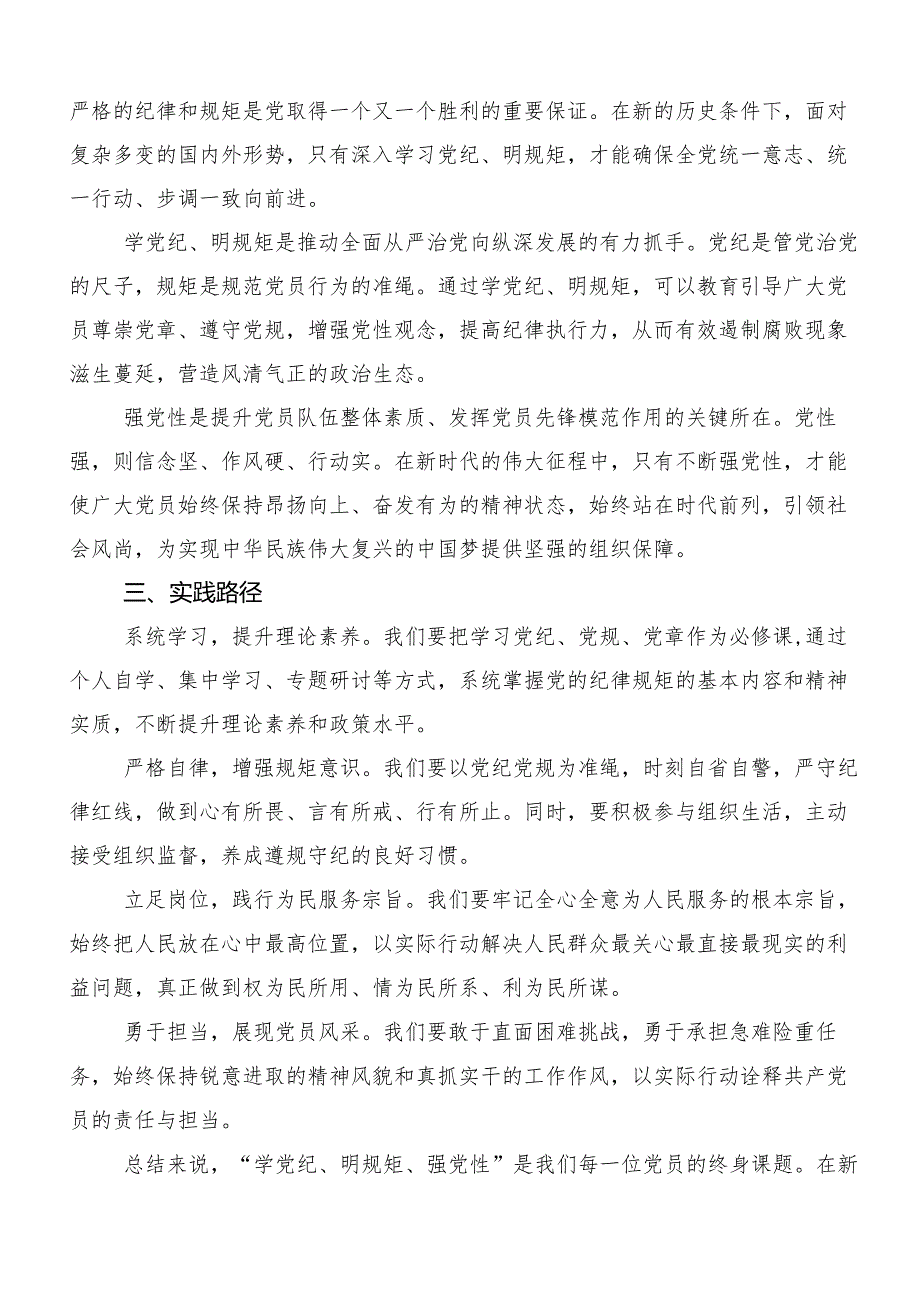 严格的纪律和规矩是党取得一个又一个胜利的重要保证。在新的历史条件下，面对复杂多变的国内外形势，只有深入学习党纪、明规矩，才能确保全党统一意志、统一行动、步调一致向前进。

学党纪、明规矩是推动全面从严治党向纵深发展的有力抓手。党纪是管党治党的尺子，规矩是规范党员行为的准绳。通过学党纪、明规矩，可以教育引导广大党员尊崇党章、遵守党规，增强党性观念，提高纪律执行力，从而有效遏制腐败现象滋生蔓延，营造风清气正的政治生态。

强党性是提升党员队伍整体素质、发挥党员先锋模范作用的关键所在。党性强，则信念坚、作风硬、行动实。在新时代的伟大征程中，只有不断强党性，才能使广大党员始终保持昂扬向上、奋发有为的精神状态，始终站在时代前列，引领社会风尚，为实现中华民族伟大复兴的中国梦提供坚强的组织保障。

三、实践路径

系统学习，提升理论素养。我们要把学习党纪、党规、党章作为必修课,通过个人自学、集中学习、专题研讨等方式，系统掌握党的纪律规矩的基本内容和精神实质，不断提升理论素养和政策水平。

严格自律，增强规矩意识。我们要以党纪党规为准绳，时刻自省自警，严守纪律红线，做到心有所畏、言有所戒、行有所止。同时，要积极参与组织生活，主动接受组织监督，养成遵规守纪的良好习惯。

立足岗位，践行为民服务宗旨。我们要牢记全心全意为人民服务的根本宗旨，始终把人民放在心中最高位置，以实际行动解决人民群众最关心最直接最现实的利益问题，真正做到权为民所用、情为民所系、利为民所谋。

勇于担当，展现党员风采。我们要敢于直面困难挑战，勇于承担急难险重任务，始终保持锐意进取的精神风貌和真抓实干的工作作风，以实际行动诠释共产党员的责任与担当。

总结来说，“学党纪、明规矩、强党性”是我们每一位党员的终身课题。在新